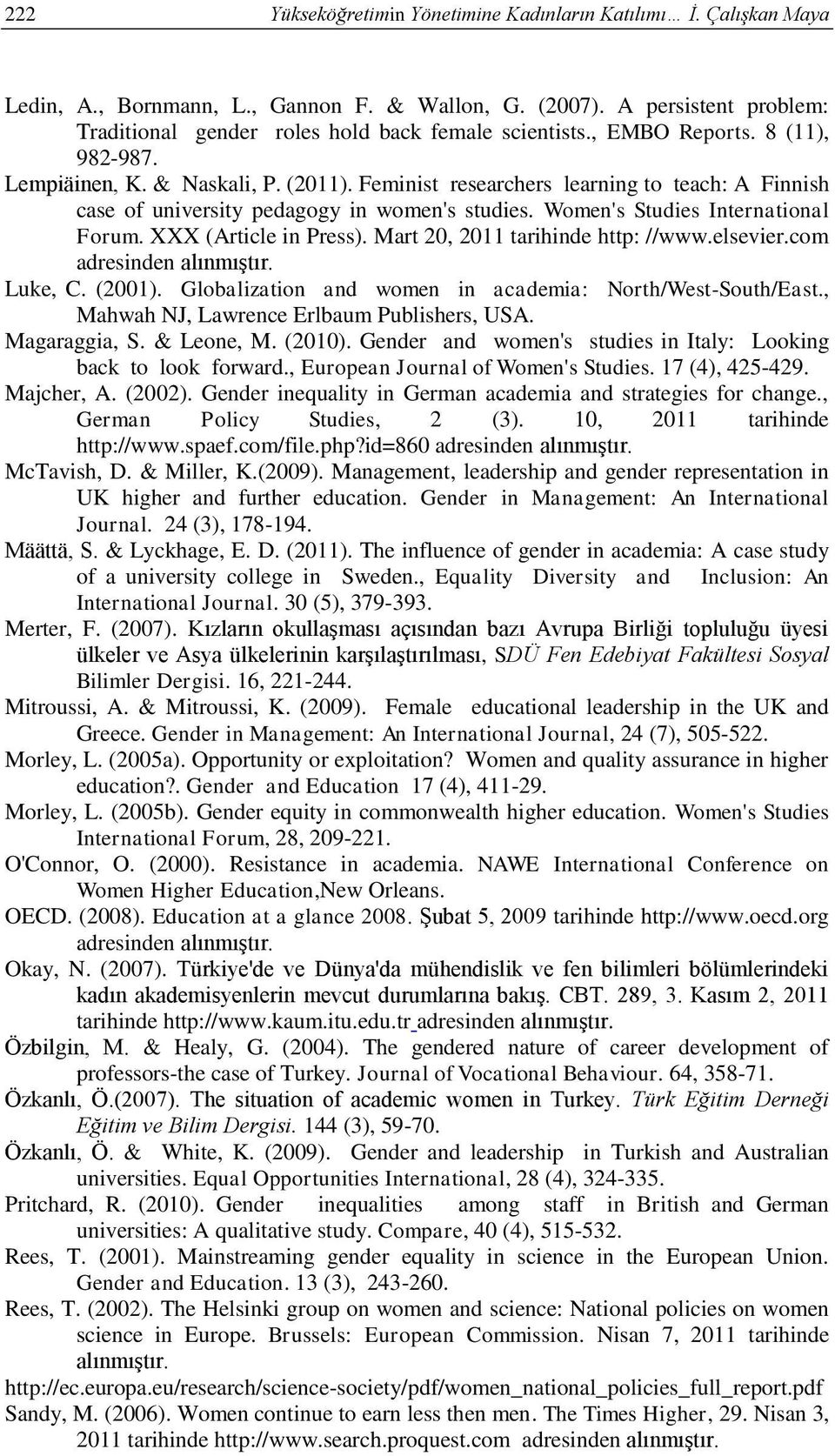 222 Yükseköğretimin Yönetimine Kadınların Katılımı… İ. Çalışkan Maya

Ledin, A., Bornmann, L., Gannon F. & Wallon, G. (2007). A persistent problem: Traditional gender roles hold back female scientists., EMBO Reports. 8 (11), 982-987.

Lempiäinen, K. & Naskali, P. (2011). Feminist researchers learning to teach: A Finnish case of university pedagogy in women's studies. Women's Studies International Forum. XXX (Article in Press). Mart 20, 2011 tarihinde http: //www.elsevier.com adresinden alınmıştır.

Luke, C. (2001). Globalization and women in academia: North/West-South/East., Mahwah NJ, Lawrence Erlbaum Publishers, USA.

Magaraggia, S. & Leone, M. (2010). Gender and women's studies in Italy: Looking back to look forward., European Journal of Women's Studies. 17 (4), 425-429.

Majcher, A. (2002). Gender inequality in German academia and strategies for change., German Policy Studies, 2 (3). 10, 2011 tarihinde http://www.spaef.com/file.php?id=860 adresinden alınmıştır.

McTavish, D. & Miller, K.(2009). Management, leadership and gender representation in UK higher and further education. Gender in Management: An International Journal. 24 (3), 178-194.

Määttä, S. & Lyckhage, E. D. (2011). The influence of gender in academia: A case study of a university college in Sweden., Equality Diversity and Inclusion: An International Journal. 30 (5), 379-393.

Merter, F. (2007). Kızların okullaşması açısından bazı Avrupa Birliği topluluğu üyesi ülkeler ve Asya ülkelerinin karşılaştırılması, SDÜ Fen Edebiyat Fakültesi Sosyal Bilimler Dergisi. 16, 221-244.

Mitroussi, A. & Mitroussi, K. (2009). Female educational leadership in the UK and Greece. Gender in Management: An International Journal, 24 (7), 505-522.

Morley, L. (2005a). Opportunity or exploitation? Women and quality assurance in higher education?. Gender and Education 17 (4), 411-29.

Morley, L. (2005b). Gender equity in commonwealth higher education. Women's Studies International Forum, 28, 209-221.

O'Connor, O. (2000). Resistance in academia. NAWE International Conference on Women Higher Education,New Orleans.

OECD. (2008). Education at a glance 2008. Şubat 5, 2009 tarihinde http://www.oecd.org adresinden alınmıştır.

Okay, N. (2007). Türkiye'de ve Dünya'da mühendislik ve fen bilimleri bölümlerindeki kadın akademisyenlerin mevcut durumlarına bakış. CBT. 289, 3. Kasım 2, 2011 tarihinde http://www.kaum.itu.edu.tr adresinden alınmıştır.

Özbilgin, M. & Healy, G. (2004). The gendered nature of career development of professors-the case of Turkey. Journal of Vocational Behaviour. 64, 358-71.

Özkanlı, Ö.(2007). The situation of academic women in Turkey. Türk Eğitim Derneği Eğitim ve Bilim Dergisi. 144 (3), 59-70.

Özkanlı, Ö. & White, K. (2009). Gender and leadership in Turkish and Australian universities. Equal Opportunities International, 28 (4), 324-335.

Pritchard, R. (2010). Gender inequalities among staff in British and German universities: A qualitative study. Compare, 40 (4), 515-532.

Rees, T. (2001). Mainstreaming gender equality in science in the European Union. Gender and Education. 13 (3), 243-260.

Rees, T. (2002). The Helsinki group on women and science: National policies on women science in Europe. Brussels: European Commission. Nisan 7, 2011 tarihinde alınmıştır.

http://ec.europa.eu/research/science-society/pdf/women_national_policies_full_report.pdf

Sandy, M. (2006). Women continue to earn less then men. The Times Higher, 29. Nisan 3, 2011 tarihinde http://www.search.proquest.com adresinden alınmıştır.